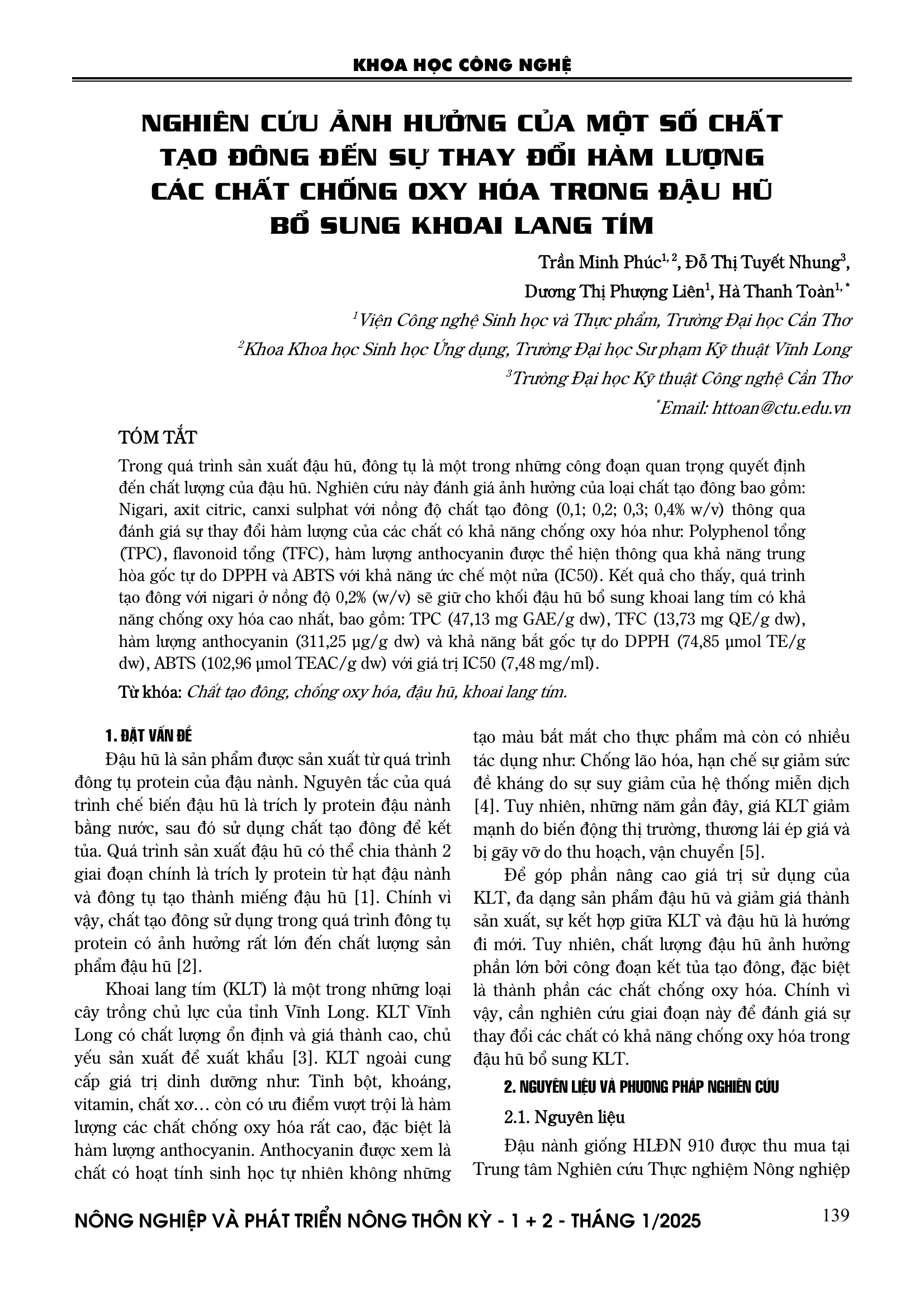 KHOA HỌC CÔNG NGHỆ

NGHIÊN CỨU ẢNH HƯỞNG CỦA MỘT SỐ CHẤT TẠO ĐÔNG ĐẾN SỰ THAY ĐỔI HÀM LƯỢNG CÁC CHẤT CHỐNG OXY HÓA TRONG ĐẬU HŨ BỔ SUNG KHOAI LANG TÍM

Trần Minh Phúc$^{1, 2}$, Đỗ Thị Tuyết Nhung$^{3}$, Dương Thị Phượng Liên$^{1}$, Hà Thanh Toàn$^{1, *}$

$^{1}$Viện Công nghệ Sinh học và Thực phẩm, Trường Đại học Cần Thơ

$^{2}$Khoa Khoa học Sinh học Ứng dụng, Trường Đại học Sư phạm Kỹ thuật Vĩnh Long

$^{3}$Trường Đại học Kỹ thuật Công nghệ Cần Thơ

$^{*}$Email: httoan@ctu.edu.vn

TÓM TẮT

Trong quá trình sản xuất đậu hũ, đông tụ là một trong những công đoạn quan trọng quyết định đến chất lượng của đậu hũ. Nghiên cứu này đánh giá ảnh hưởng của loại chất tạo đông bao gồm: Nigari, axit citric, canxi sulphat với nồng độ chất tạo đông (0,1; 0,2; 0,3; 0,4% w/v) thông qua đánh giá sự thay đổi hàm lượng của các chất có khả năng chống oxy hóa như: Polyphenol tổng (TPC), flavonoid tổng (TFC), hàm lượng anthocyanin được thể hiện thông qua khả năng trung hòa gốc tự do DPPH và ABTS với khả năng ức chế một nửa (IC50). Kết quả cho thấy, quá trình tạo đông với nigari ở nồng độ 0,2% (w/v) sẽ giữ cho khối đậu hũ bổ sung khoai lang tím có khả năng chống oxy hóa cao nhất, bao gồm: TPC (47,13 mg GAE/g dw), TFC (13,73 mg QE/g dw), hàm lượng anthocyanin (311,25 µg/g dw) và khả năng bắt gốc tự do DPPH (74,85 µmol TE/g dw), ABTS (102,96 µmol TEAC/g dw) với giá trị IC50 (7,48 mg/ml).

Từ khóa: Chất tạo đông, chống oxy hóa, đậu hũ, khoai lang tím.

1. ĐẶT VẤN ĐỀ

Đậu hũ là sản phẩm được sản xuất từ quá trình đông tụ protein của đậu nành. Nguyên tắc của quá trình chế biến đậu hũ là trích ly protein đậu nành bằng nước, sau đó sử dụng chất tạo đông để kết tủa. Quá trình sản xuất đậu hũ có thể chia thành 2 giai đoạn chính là trích ly protein từ hạt đậu nành và đông tụ tạo thành miếng đậu hũ [1]. Chính vì vậy, chất tạo đông sử dụng trong quá trình đông tụ protein có ảnh hưởng rất lớn đến chất lượng sản phẩm đậu hũ [2].

Khoai lang tím (KLT) là một trong những loại cây trồng chủ lực của tỉnh Vĩnh Long. KLT Vĩnh Long có chất lượng ổn định và giá thành cao, chủ yếu sản xuất để xuất khẩu [3]. KLT ngoài cung cấp giá trị dinh dưỡng như: Tinh bột, khoáng, vitamin, chất xơ… còn có ưu điểm vượt trội là hàm lượng các chất chống oxy hóa rất cao, đặc biệt là hàm lượng anthocyanin. Anthocyanin được xem là chất có hoạt tính sinh học tự nhiên không những tạo màu bắt mắt cho thực phẩm mà còn có nhiều tác dụng như: Chống lão hóa, hạn chế sự giảm sức đề kháng do sự suy giảm của hệ thống miễn dịch [4]. Tuy nhiên, những năm gần đây, giá KLT giảm mạnh do biến động thị trường, thương lái ép giá và bị gãy vỡ do thu hoạch, vận chuyển [5].

Để góp phần nâng cao giá trị sử dụng của KLT, đa dạng sản phẩm đậu hũ và giảm giá thành sản xuất, sự kết hợp giữa KLT và đậu hũ là hướng đi mới. Tuy nhiên, chất lượng đậu hũ ảnh hưởng phần lớn bởi công đoạn kết tủa tạo đông, đặc biệt là thành phần các chất chống oxy hóa. Chính vì vậy, cần nghiên cứu giai đoạn này để đánh giá sự thay đổi các chất có khả năng chống oxy hóa trong đậu hũ bổ sung KLT.

2. NGUYÊN LIỆU VÀ PHƯƠNG PHÁP NGHIÊN CỨU

2.1. Nguyên liệu

Đậu nành giống HLĐN 910 được thu mua tại Trung tâm Nghiên cứu Thực nghiệm Nông nghiệp

NÔNG NGHIỆP VÀ PHÁT TRIỂN NÔNG THÔN KỲ - 1 + 2 - THÁNG 1/2025 139